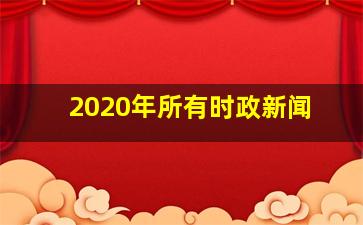 2020年所有时政新闻